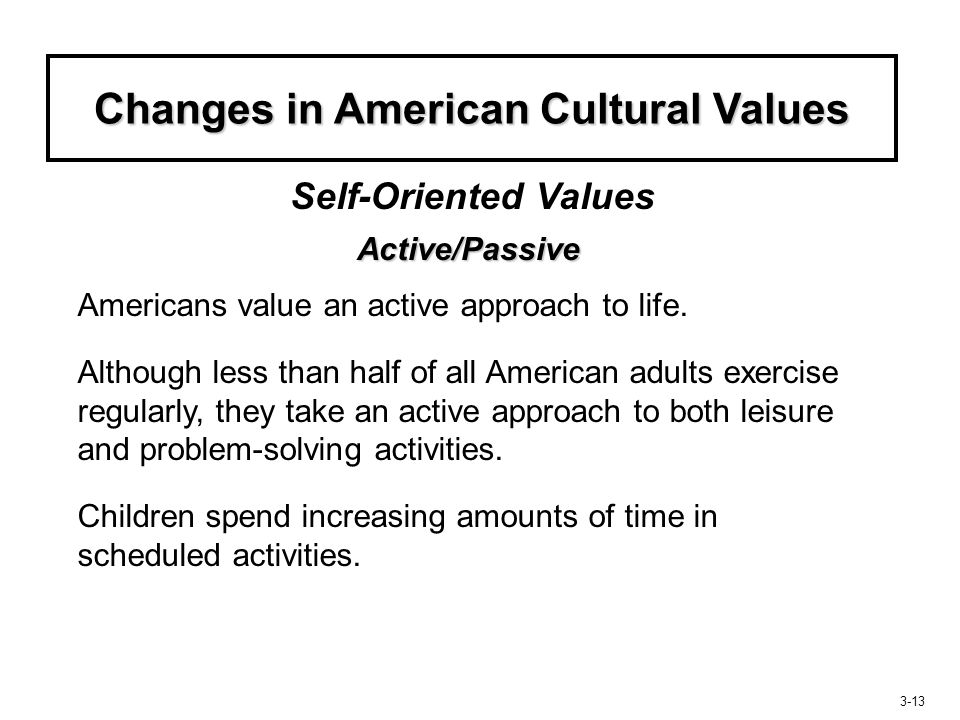 Changes in American Cultural Values

Self-Oriented Values

Active/Passive

Americans value an active approach to life.

Although less than half of all American adults exercise regularly, they take an active approach to both leisure and problem-solving activities.

Children spend increasing amounts of time in scheduled activities.

3-13